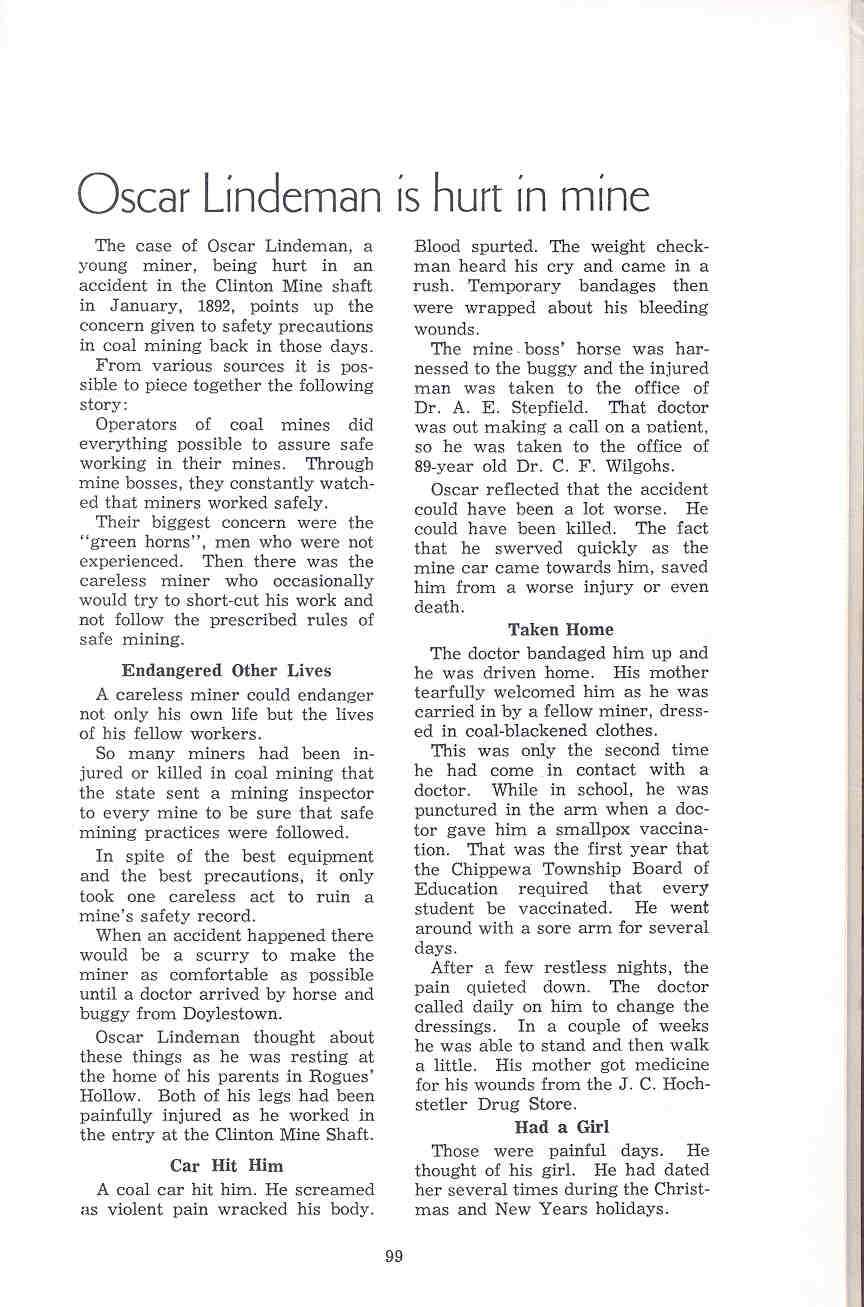 Oscar Lindeman is hurt in mine

The case of Oscar Lindeman, a young miner, being hurt in an accident in the Clinton Mine shaft in January, 1892, points up the concern given to safety precautions in coal mining back in those days.

From various sources it is possible to piece together the following story:

Operators of coal mines did everything possible to assure safe working in their mines. Through mine bosses, they constantly watched that miners worked safely.

Their biggest concern were the "green horns", men who were not experienced. Then there was the careless miner who occasionally would try to short-cut his work and not follow the prescribed rules of safe mining.

Endangered Other Lives

A careless miner could endanger not only his own life but the lives of his fellow workers.

So many miners had been injured or killed in coal mining that the state sent a mining inspector to every mine to be sure that safe mining practices were followed.

In spite of the best equipment and the best precautions, it only took one careless act to ruin a mine's safety record.

When an accident happened there would be a scurry to make the miner as comfortable as possible until a doctor arrived by horse and buggy from Doylestown.

Oscar Lindeman thought about these things as he was resting at the home of his parents in Rogues' Hollow. Both of his legs had been painfully injured as he worked in the entry at the Clinton Mine Shaft.

Car Hit Him

A coal car hit him. He screamed as violent pain wracked his body. Blood spurted. The weight checkman heard his cry and came in a rush. Temporary bandages then were wrapped about his bleeding wounds.

The mine boss' horse was harnessed to the buggy and the injured man was taken to the office of Dr. A. E. Stepfield. That doctor was out making a call on a patient, so he was taken to the office of 89-year old Dr. C. F. Wilgohs.

Oscar reflected that the accident could have been a lot worse. He could have been killed. The fact that he swerved quickly as the mine car came towards him, saved him from a worse injury or even death.

Taken Home

The doctor bandaged him up and he was driven home. His mother tearfully welcomed him as he was carried in by a fellow miner, dressed in coal-blackened clothes.

This was only the second time he had come in contact with a doctor. While in school, he was punctured in the arm when a doctor gave him a smallpox vaccination. That was the first year that the Chippewa Township Board of Education required that every student be vaccinated. He went around with a sore arm for several days.

After a few restless nights, the pain quieted down. The doctor called daily on him to change the dressings. In a couple of weeks he was able to stand and then walk a little. His mother got medicine for his wounds from the J. C. Hochstetler Drug Store.

Had a Girl

Those were painful days. He thought of his girl. He had dated her several times during the Christmas and New Years holidays.

99